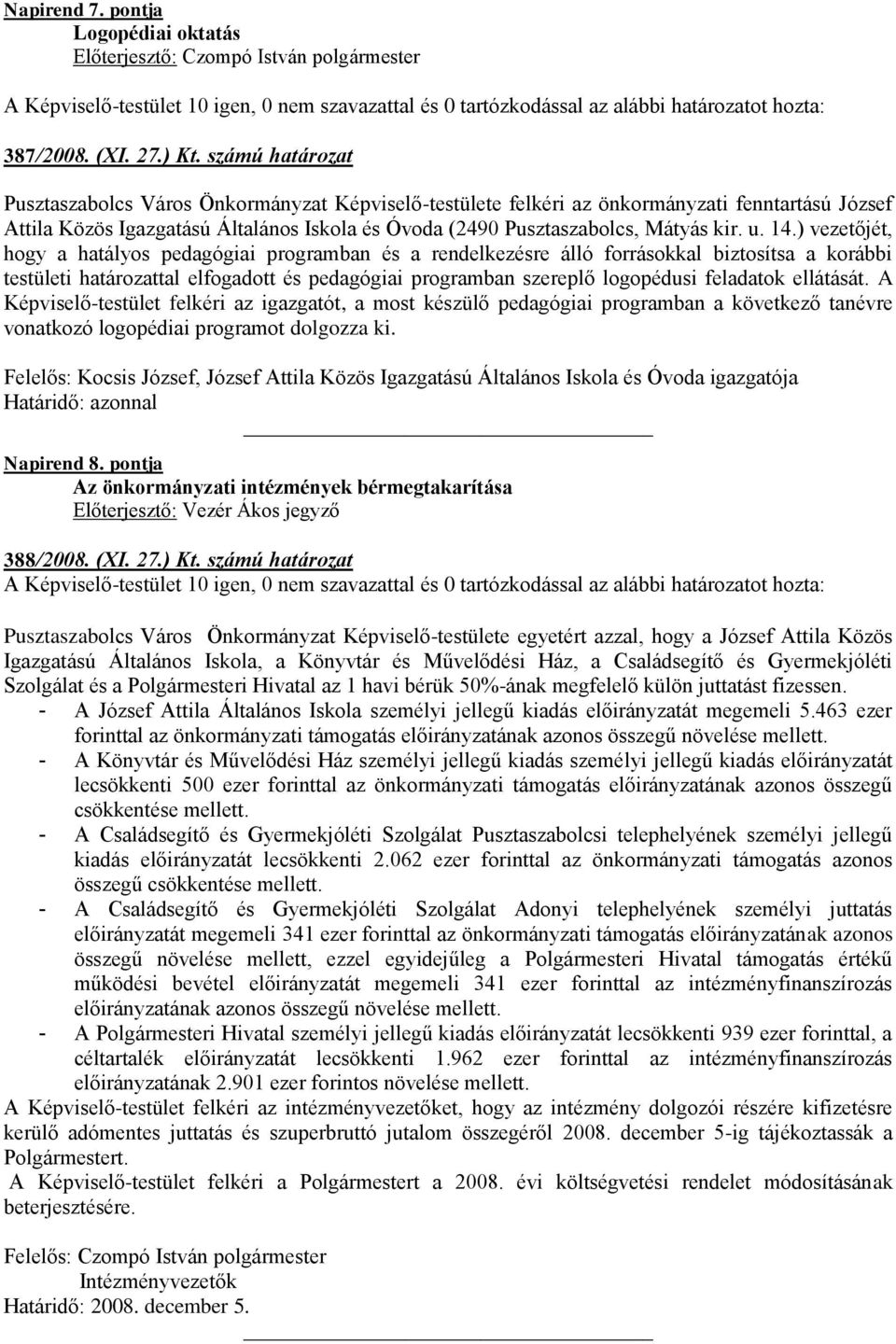 Napirend 7. pontja
Logopédiai oktatás
Előterjesztő: Czompó István polgármester

A Képviselő-testület 10 igen, 0 nem szavazattal és 0 tartózkodással az alábbi határozatot hozta:

387/2008. (XI. 27.) Kt. számú határozat

Pusztaszabolcs Város Önkormányzat Képviselő-testülete felkéri az önkormányzati fenntartású József Attila Közös Igazgatású Általános Iskola és Óvoda (2490 Pusztaszabolcs, Mátyás kir. u. 14.) vezetőjét, hogy a hatályos pedagógiai programban és a rendelkezésre álló forrásokkal biztosítsa a korábbi testületi határozattal elfogadott és pedagógiai programban szereplő logopédusi feladatok ellátását. A Képviselő-testület felkéri az igazgatót, a most készülő pedagógiai programban a következő tanévre vonatkozó logopédiai programot dolgozza ki.

Felelős: Kocsis József, József Attila Közös Igazgatású Általános Iskola és Óvoda igazgatója
Határidő: azonnal

Napirend 8. pontja
Az önkormányzati intézmények bérmegtakarítása
Előterjesztő: Vezér Ákos jegyző

388/2008. (XI. 27.) Kt. számú határozat
A Képviselő-testület 10 igen, 0 nem szavazattal és 0 tartózkodással az alábbi határozatot hozta:

Pusztaszabolcs Város Önkormányzat Képviselő-testülete egyetért azzal, hogy a József Attila Közös Igazgatású Általános Iskola, a Könyvtár és Művelődési Ház, a Családsegítő és Gyermekjóléti Szolgálat és a Polgármesteri Hivatal az 1 havi bérük 50%-ának megfelelő külön juttatást fizessen.
- A József Attila Általános Iskola személyi jellegű kiadás előirányzatát megemeli 5.463 ezer forinttal az önkormányzati támogatás előirányzatának azonos összegű növelése mellett.
- A Könyvtár és Művelődési Ház személyi jellegű kiadás személyi jellegű kiadás előirányzatát lecsökkenti 500 ezer forinttal az önkormányzati támogatás előirányzatának azonos összegű csökkentése mellett.
- A Családsegítő és Gyermekjóléti Szolgálat Pusztaszabolcsi telephelyének személyi jellegű kiadás előirányzatát lecsökkenti 2.062 ezer forinttal az önkormányzati támogatás azonos összegű csökkentése mellett.
- A Családsegítő és Gyermekjóléti Szolgálat Adonyi telephelyének személyi juttatás előirányzatát megemeli 341 ezer forinttal az önkormányzati támogatás előirányzatának azonos összegű növelése mellett, ezzel egyidejűleg a Polgármesteri Hivatal támogatás értékű működési bevétel előirányzatát megemeli 341 ezer forinttal az intézményfinanszírozás előirányzatának azonos összegű növelése mellett.
- A Polgármesteri Hivatal személyi jellegű kiadás előirányzatát lecsökkenti 939 ezer forinttal, a céltartalék előirányzatát lecsökkenti 1.962 ezer forinttal az intézményfinanszírozás előirányzatának 2.901 ezer forintos növelése mellett.
A Képviselő-testület felkéri az intézményvezetőket, hogy az intézmény dolgozói részére kifizetésre kerülő adómentes juttatás és szuperbruttó jutalom összegéről 2008. december 5-ig tájékoztassák a Polgármestert.
A Képviselő-testület felkéri a Polgármestert a 2008. évi költségvetési rendelet módosításának beterjesztésére.

Felelős: Czompó István polgármester
Intézményvezetők
Határidő: 2008. december 5.